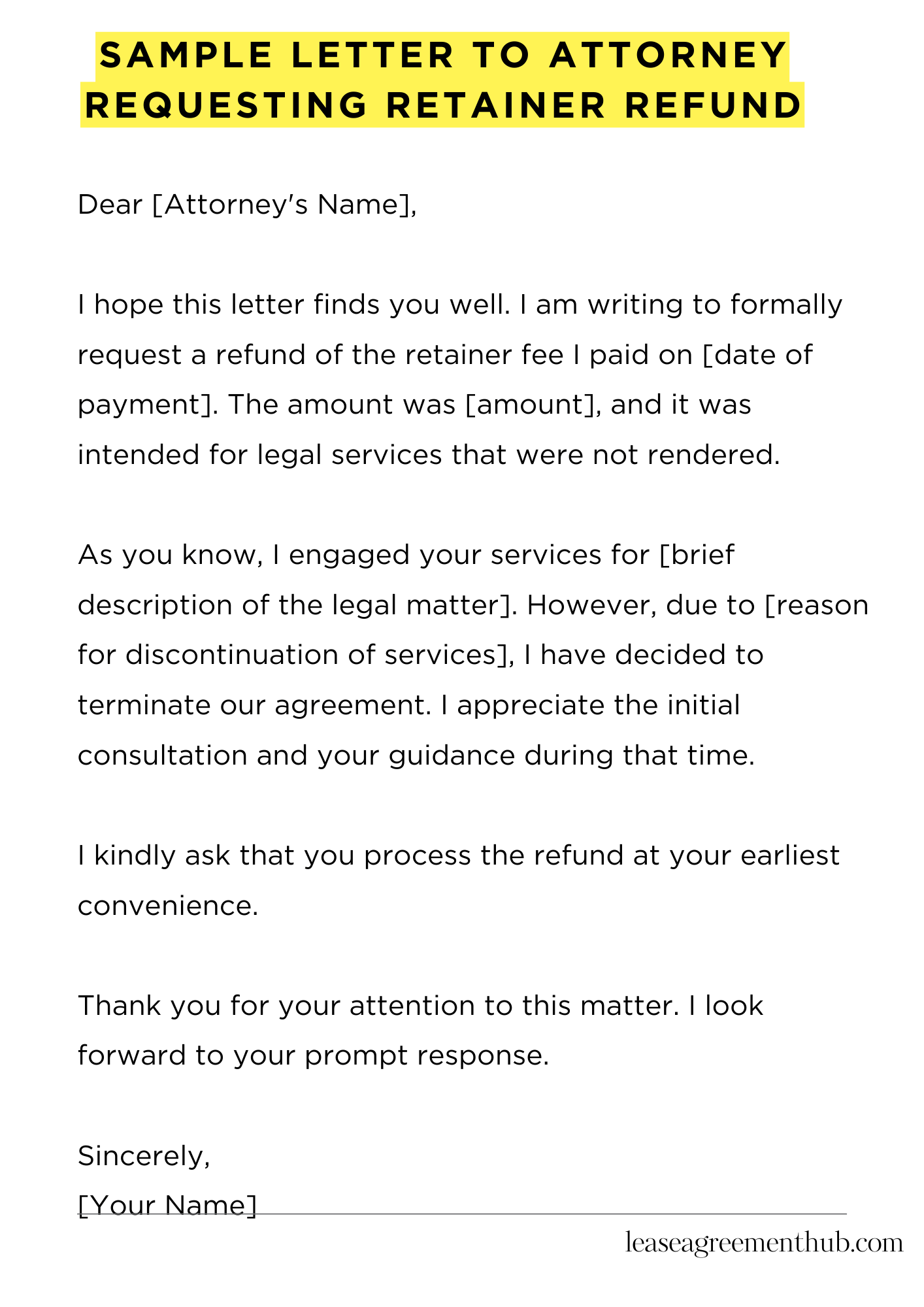 SAMPLE LETTER TO ATTORNEY REQUESTING RETAINER REFUND

Dear [Attorney's Name],

I hope this letter finds you well. I am writing to formally request a refund of the retainer fee I paid on [date of payment]. The amount was [amount], and it was intended for legal services that were not rendered.

As you know, I engaged your services for [brief description of the legal matter]. However, due to [reason for discontinuation of services], I have decided to terminate our agreement. I appreciate the initial consultation and your guidance during that time.

I kindly ask that you process the refund at your earliest convenience.

Thank you for your attention to this matter. I look forward to your prompt response.

Sincerely,
[Your Name]

leaseagreementhub.com